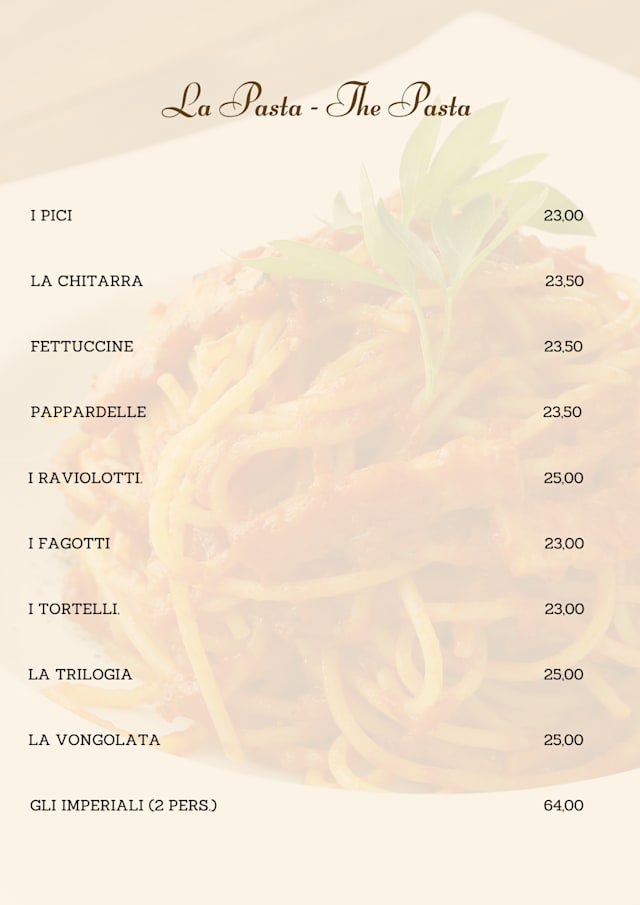 La Pasta - The Pasta

I PICI 23,00

LA CHITARRA 23,50

FETTUCCINE 23,50

PAPPARDELLE 23,50

I RAVIOLOTTI. 25,00

I FAGOTTI 23,00

I TORTELLI. 23,00

LA TRILOGIA 25,00

LA VONGOLATA 25,00

GLI IMPERIALI (2 PERS.) 64,00